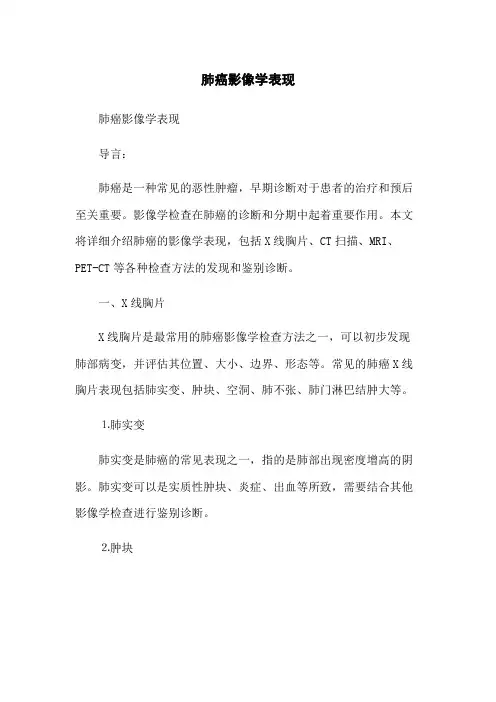 肺癌影像学表现

肺癌影像学表现

导言：

肺癌是一种常见的恶性肿瘤，早期诊断对于患者的治疗和预后至关重要。影像学检查在肺癌的诊断和分期中起着重要作用。本文将详细介绍肺癌的影像学表现，包括X线胸片、CT扫描、MRI、PET-CT等各种检查方法的发现和鉴别诊断。

一、X线胸片

X线胸片是最常用的肺癌影像学检查方法之一，可以初步发现肺部病变，并评估其位置、大小、边界、形态等。常见的肺癌X线胸片表现包括肺实变、肿块、空洞、肺不张、肺门淋巴结肿大等。

1.肺实变

肺实变是肺癌的常见表现之一，指的是肺部出现密度增高的阴影。肺实变可以是实质性肿块、炎症、出血等所致，需要结合其他影像学检查进行鉴别诊断。

2.肿块